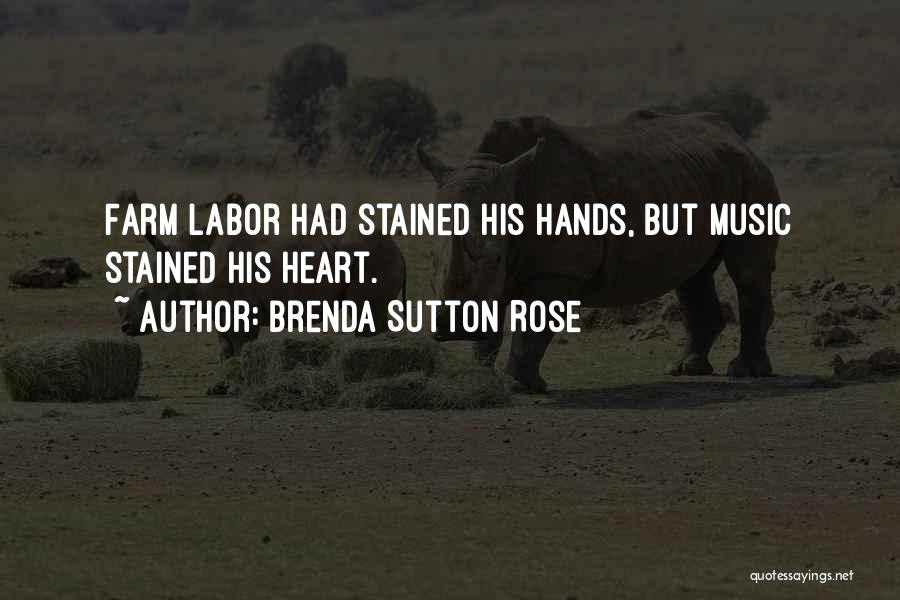 FARM LABOR HAD STAINED HIS HANDS, BUT MUSIC STAINED HIS HEART.

~ AUTHOR: BRENDA SUTTON ROSE

quotessayings.net